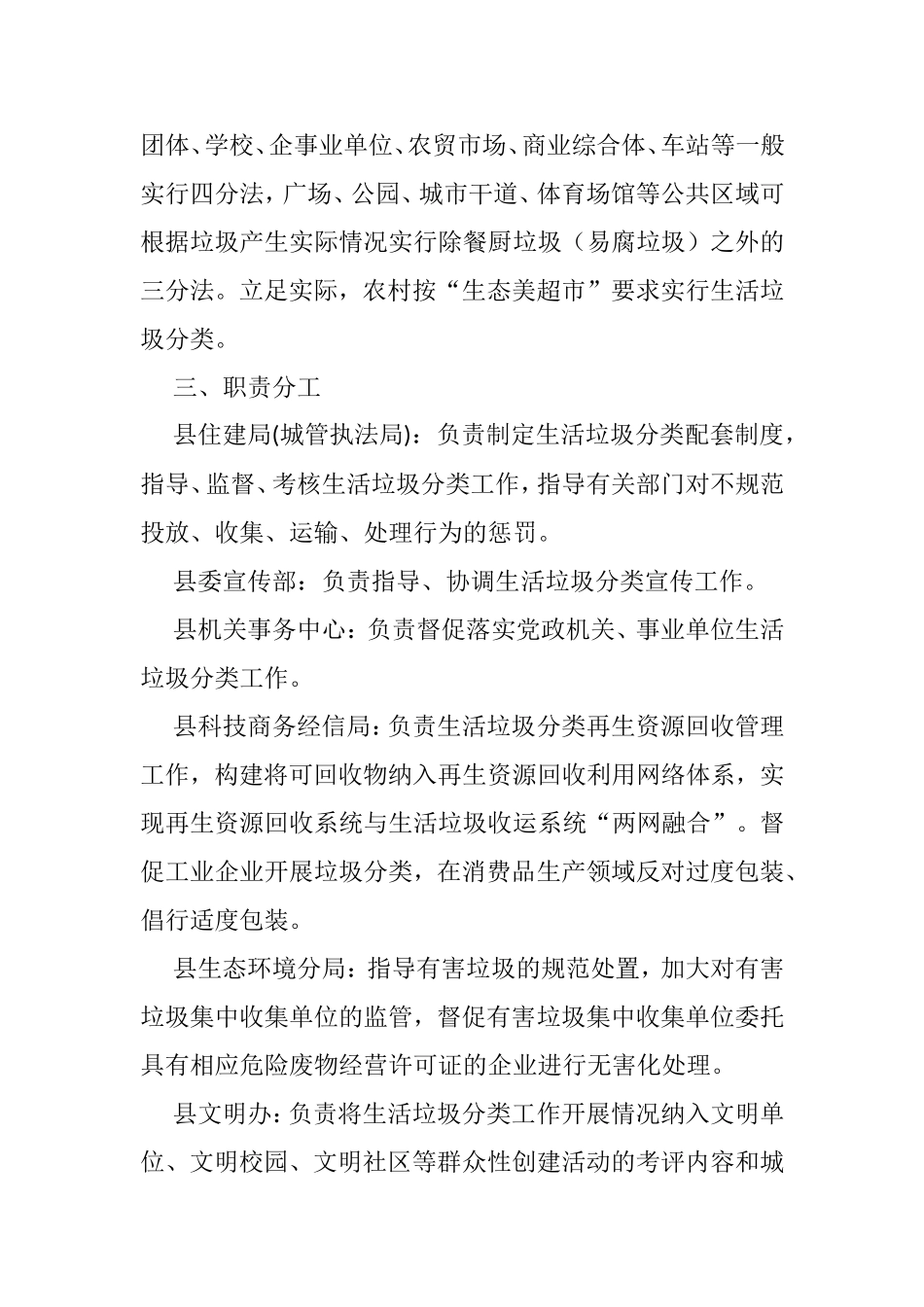 团体、学校、企事业单位、农贸市场、商业综合体、车站等一般实行四分法，广场、公园、城市干道、体育场馆等公共区域可根据垃圾产生实际情况实行除餐厨垃圾（易腐垃圾）之外的三分法。立足实际，农村按“生态美超市”要求实行生活垃圾分类。

三、职责分工

县住建局(城管执法局)：负责制定生活垃圾分类配套制度，指导、监督、考核生活垃圾分类工作，指导有关部门对不规范投放、收集、运输、处理行为的惩罚。

县委宣传部：负责指导、协调生活垃圾分类宣传工作。

县机关事务中心：负责督促落实党政机关、事业单位生活垃圾分类工作。

县科技商务经信局：负责生活垃圾分类再生资源回收管理工作，构建将可回收物纳入再生资源回收利用网络体系，实现再生资源回收系统与生活垃圾收运系统“两网融合”。督促工业企业开展垃圾分类，在消费品生产领域反对过度包装、倡行适度包装。

县生态环境分局：指导有害垃圾的规范处置，加大对有害垃圾集中收集单位的监管，督促有害垃圾集中收集单位委托具有相应危险废物经营许可证的企业进行无害化处理。

县文明办：负责将生活垃圾分类工作开展情况纳入文明单位、文明校园、文明社区等群众性创建活动的考评内容和城